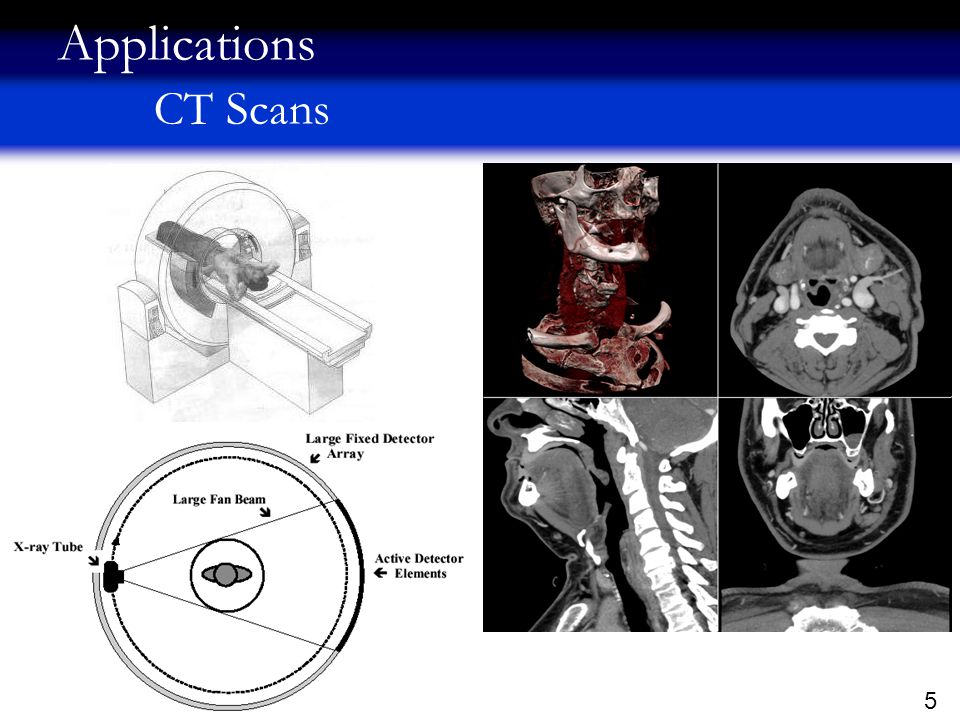 Applications
CT Scans

Large Fixed Detector Array

Large Fan Beam

X-ray Tube

Active Detector Elements

5